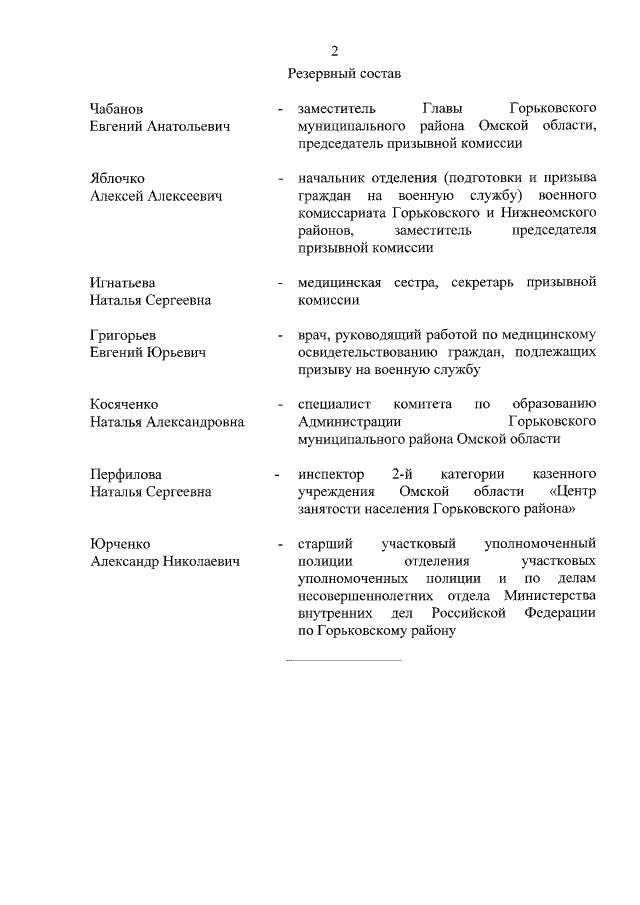 2

Резервный состав

Чабанов Евгений Анатольевич - заместитель Главы Горьковского муниципального района Омской области, председатель призывной комиссии

Яблочко Алексей Алексеевич - начальник отделения (подготовки и призыва граждан на военную службу) военного комиссариата Горьковского и Нижнеомского районов, заместитель председателя призывной комиссии

Игнатьева Наталья Сергеевна - медицинская сестра, секретарь призывной комиссии

Григорьев Евгений Юрьевич - врач, руководящий работой по медицинскому освидетельствованию граждан, подлежащих призыву на военную службу

Косяченко Наталья Александровна - специалист комитета по образованию Администрации Горьковского муниципального района Омской области

Перфилова Наталья Сергеевна - инспектор 2-й категории казенного учреждения Омской области «Центр занятости населения Горьковского района»

Юрченко Александр Николаевич - старший участковый уполномоченный полиции отделения участковых уполномоченных полиции и по делам несовершеннолетних отдела Министерства внутренних дел Российской Федерации по Горьковскому району